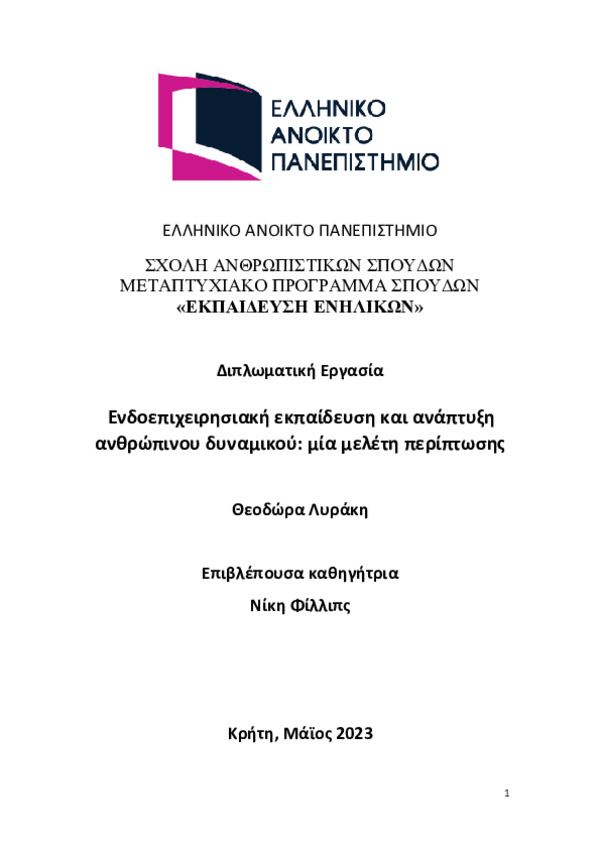 ΕΛΛΗΝΙΚΟ ΑΝΟΙΚΤΟ ΠΑΝΕΠΙΣΤΗΜΙΟ

ΕΛΛΗΝΙΚΟ ΑΝΟΙΚΤΟ ΠΑΝΕΠΙΣΤΗΜΙΟ

ΣΧΟΛΗ ΑΝΘΡΩΠΙΣΤΙΚΩΝ ΣΠΟΥΔΩΝ
ΜΕΤΑΠΤΥΧΙΑΚΟ ΠΡΟΓΡΑΜΜΑ ΣΠΟΥΔΩΝ
«ΕΚΠΑΙΔΕΥΣΗ ΕΝΗΛΙΚΩΝ»

Διπλωματική Εργασία

Ενδοεπιχειρησιακή εκπαίδευση και ανάπτυξη ανθρώπινου δυναμικού: μία μελέτη περίπτωσης

Θεοδώρα Λυράκη

Επιβλέπουσα καθηγήτρια
Νίκη Φίλλιπς

Κρήτη, Μάϊος 2023

1